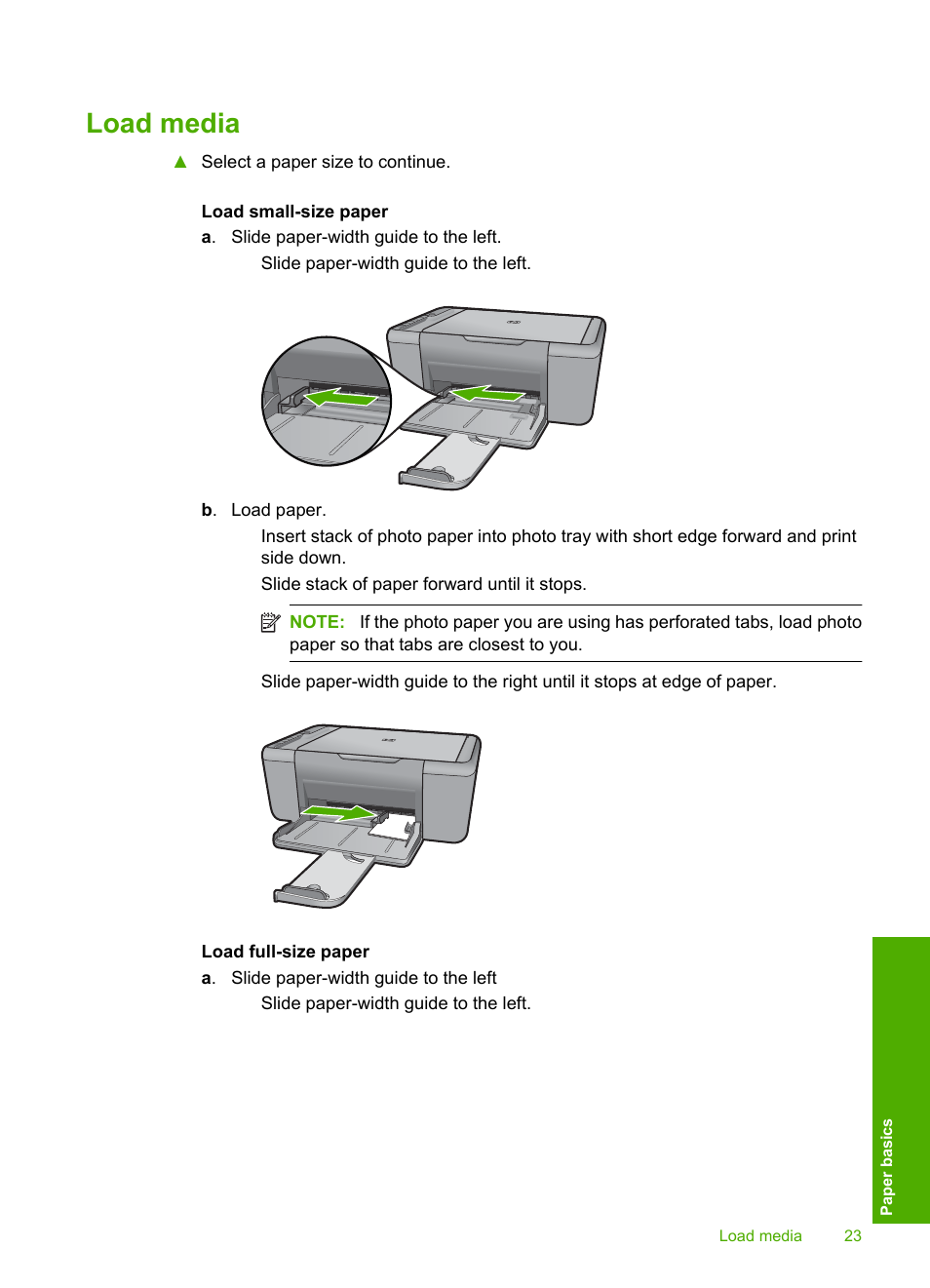 Load media

▲ Select a paper size to continue.

Load small-size paper

a. Slide paper-width guide to the left.

Slide paper-width guide to the left.

b. Load paper.

Insert stack of photo paper into photo tray with short edge forward and print side down.

Slide stack of paper forward until it stops.

NOTE: If the photo paper you are using has perforated tabs, load photo paper so that tabs are closest to you.

Slide paper-width guide to the right until it stops at edge of paper.

Load full-size paper

a. Slide paper-width guide to the left

Slide paper-width guide to the left.

Paper basics

Load media 23